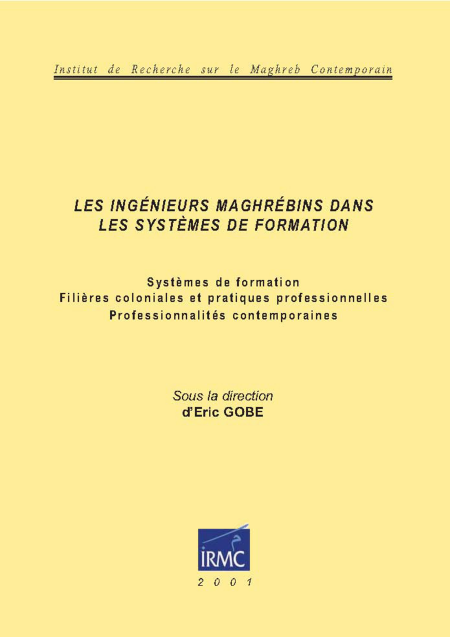 Institut de Recherche sur le Maghreb Contemporain

LES INGÉNIEURS MAGHRÉBINS DANS
LES SYSTÈMES DE FORMATION

Systèmes de formation
Filières coloniales et pratiques professionnelles
Professionnalités contemporaines

Sous la direction
d'Eric GOBE

IRMC

2001